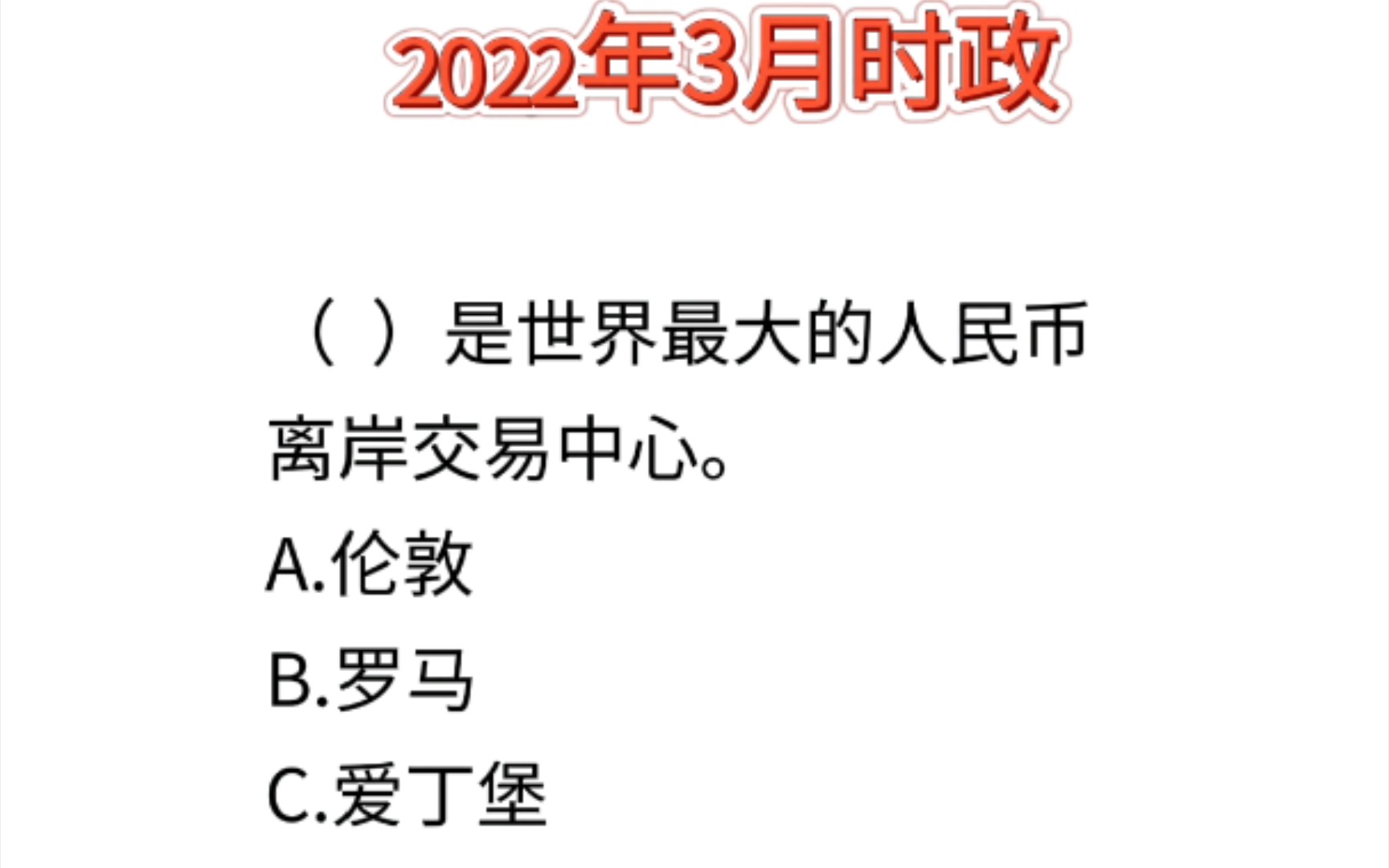 2022年3月时政

（ ）是世界最大的人民币离岸交易中心。

A.伦敦

B.罗马

C.爱丁堡